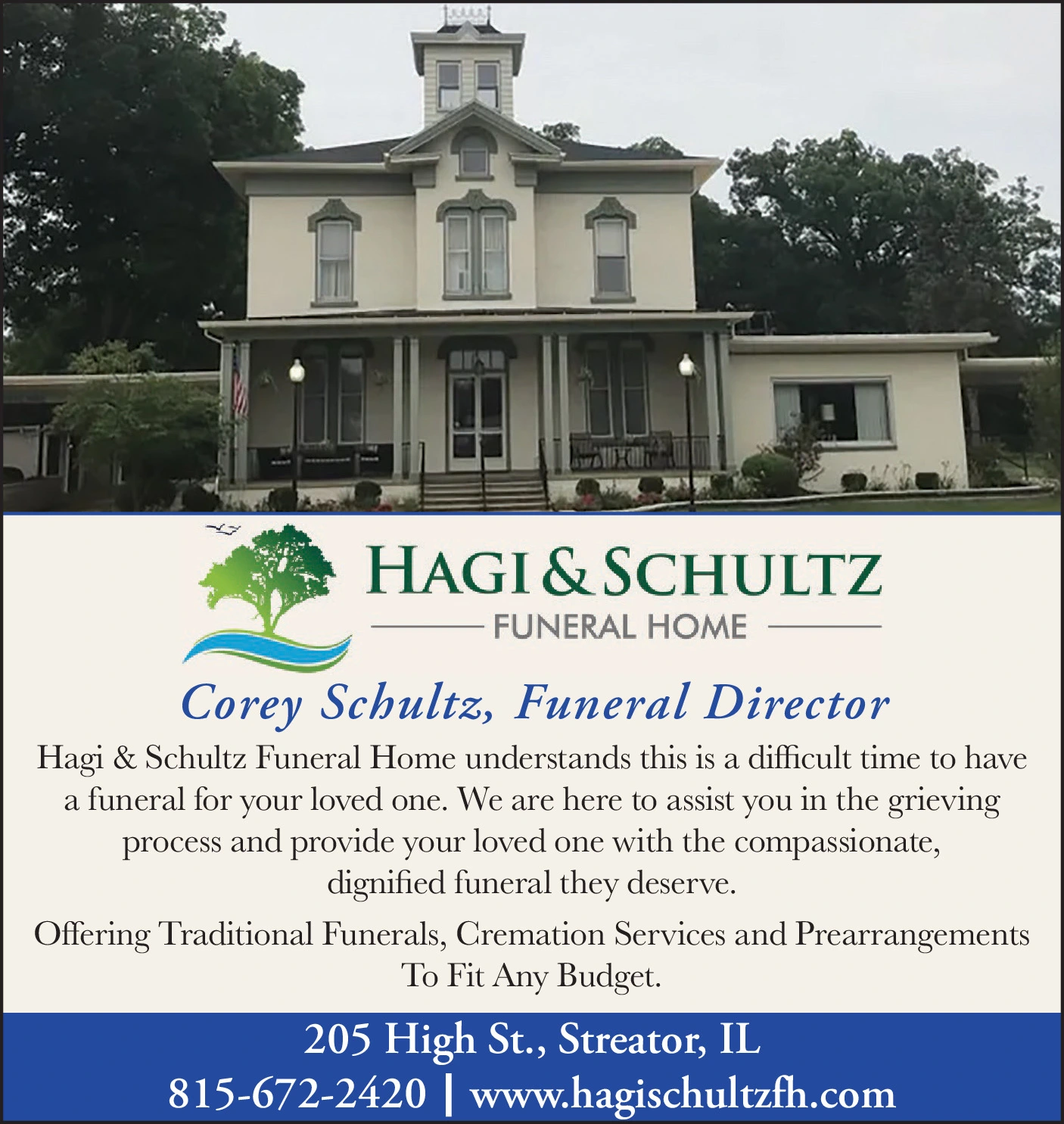 HAGI & SCHULTZ
FUNERAL HOME

Corey Schultz, Funeral Director

Hagi & Schultz Funeral Home understands this is a difficult time to have a funeral for your loved one. We are here to assist you in the grieving process and provide your loved one with the compassionate, dignified funeral they deserve.

Offering Traditional Funerals, Cremation Services and Prearrangements To Fit Any Budget.

205 High St., Streator, IL
815-672-2420 | www.hagischultzfh.com